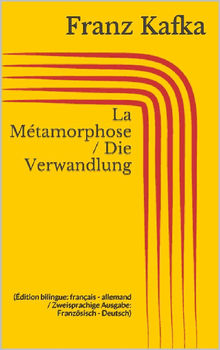 Franz Kafka

La Métamorphose / Die Verwandlung

(Édition bilingue: français - allemand / Zweisprachige Ausgabe: Französisch - Deutsch)